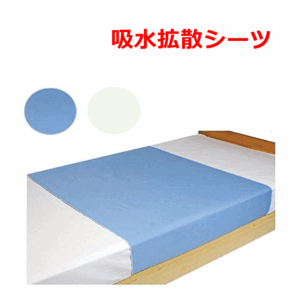 吸水拡散シーツ